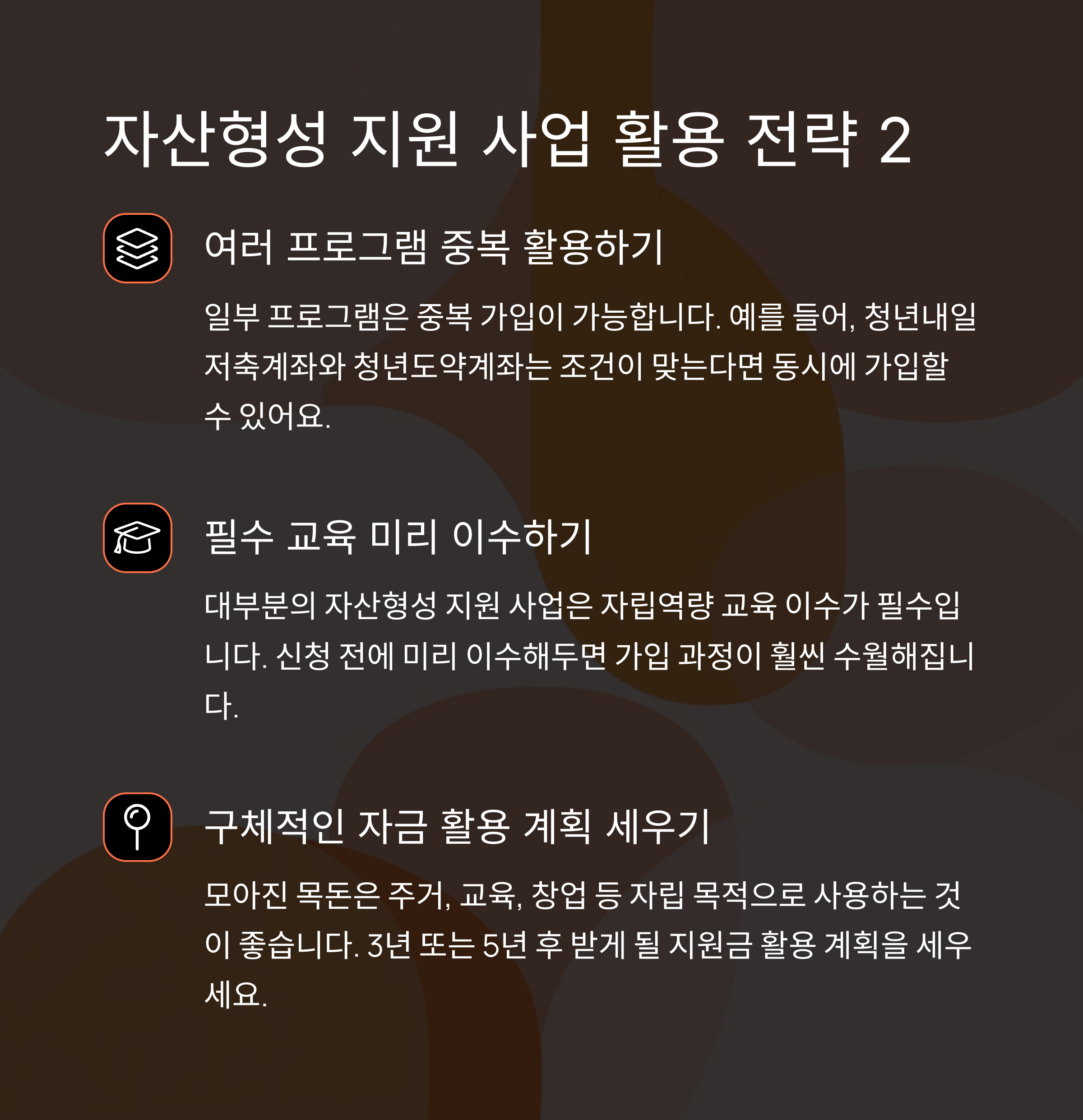 자산형성 지원 사업 활용 전략 2

여러 프로그램 중복 활용하기

일부 프로그램은 중복 가입이 가능합니다. 예를 들어, 청년내일저축계좌와 청년도약계좌는 조건이 맞는다면 동시에 가입할 수 있어요.

필수 교육 미리 이수하기

대부분의 자산형성 지원 사업은 자립역량 교육 이수가 필수입니다. 신청 전에 미리 이수해두면 가입 과정이 훨씬 수월해집니다.

구체적인 자금 활용 계획 세우기

모아진 목돈은 주거, 교육, 창업 등 자립 목적으로 사용하는 것이 좋습니다. 3년 또는 5년 후 받게 될 지원금 활용 계획을 세우세요.